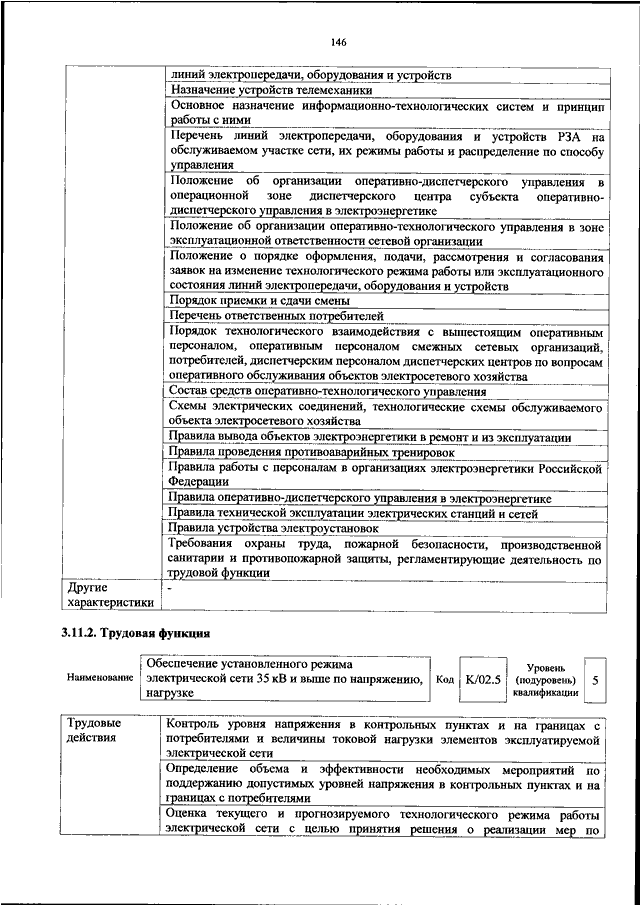 146

| | |
|---|---|
| | линий электропередачи, оборудования и устройств |
| | Назначение устройств телемеханики |
| | Основное назначение информационно-технологических систем и принцип работы с ними |
| | Перечень линий электропередачи, оборудования и устройств РЗА на обслуживаемом участке сети, их режимы работы и распределение по способу управления |
| | Положение об организации оперативно-диспетчерского управления в операционной зоне диспетчерского центра субъекта оперативно-диспетчерского управления в электроэнергетике |
| | Положение об организации оперативно-технологического управления в зоне эксплуатационной ответственности сетевой организации |
| | Положение о порядке оформления, подачи, рассмотрения и согласования заявок на изменение технологического режима работы или эксплуатационного состояния линий электропередачи, оборудования и устройств |
| | Порядок приемки и сдачи смены |
| | Перечень ответственных потребителей |
| | Порядок технологического взаимодействия с вышестоящим оперативным персоналом, оперативным персоналом смежных сетевых организаций, потребителей, диспетчерским персоналом диспетчерских центров по вопросам оперативного обслуживания объектов электросетевого хозяйства |
| | Состав средств оперативно-технологического управления |
| | Схемы электрических соединений, технологические схемы обслуживаемого объекта электросетевого хозяйства |
| | Правила вывода объектов электроэнергетики в ремонт и из эксплуатации |
| | Правила проведения противоаварийных тренировок |
| | Правила работы с персоналам в организациях электроэнергетики Российской Федерации |
| | Правила оперативно-диспетчерского управления в электроэнергетике |
| | Правила технической эксплуатации электрических станций и сетей |
| | Правила устройства электроустановок |
| | Требования охраны труда, пожарной безопасности, производственной санитарии и противопожарной защиты, регламентирующие деятельность по трудовой функции |
| Другие характеристики | - |

3.11.2. Трудовая функция

| Наименование | Обеспечение установленного режима электрической сети 35 кВ и выше по напряжению, нагрузке | Код | K/02.5 | Уровень (подуровень) квалификации | 5 |
|---|---|---|---|---|---|

| | |
|---|---|
| Трудовые действия | Контроль уровня напряжения в контрольных пунктах и на границах с потребителями и величины токовой нагрузки элементов эксплуатируемой электрической сети |
| | Определение объема и эффективности необходимых мероприятий по поддержанию допустимых уровней напряжения в контрольных пунктах и на границах с потребителями |
| | Оценка текущего и прогнозируемого технологического режима работы электрической сети с целью принятия решения о реализации мер по |